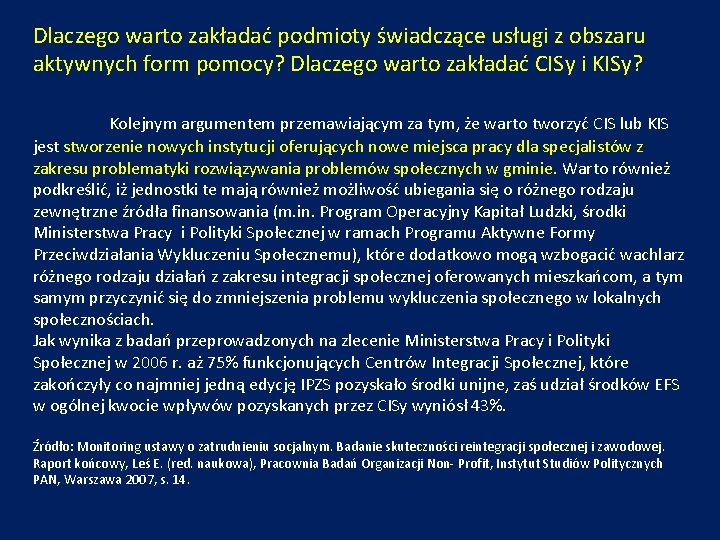 Dlaczego warto zakładać podmioty świadczące usługi z obszaru aktywnych form pomocy? Dlaczego warto zakładać CISy i KISy?

Kolejnym argumentem przemawiającym za tym, że warto tworzyć CIS lub KIS jest stworzenie nowych instytucji oferujących nowe miejsca pracy dla specjalistów z zakresu problematyki rozwiązywania problemów społecznych w gminie. Warto również podkreślić, iż jednostki te mają również możliwość ubiegania się o różnego rodzaju zewnętrzne źródła finansowania (m.in. Program Operacyjny Kapitał Ludzki, środki Ministerstwa Pracy i Polityki Społecznej w ramach Programu Aktywne Formy Przeciwdziałania Wykluczeniu Społecznemu), które dodatkowo mogą wzbogacić wachlarz różnego rodzaju działań z zakresu integracji społecznej oferowanych mieszkańcom, a tym samym przyczynić się do zmniejszenia problemu wykluczenia społecznego w lokalnych społecznościach.
Jak wynika z badań przeprowadzonych na zlecenie Ministerstwa Pracy i Polityki Społecznej w 2006 r. aż 75% funkcjonujących Centrów Integracji Społecznej, które zakończyły co najmniej jedną edycję IPZS pozyskało środki unijne, zaś udział środków EFS w ogólnej kwocie wpływów pozyskanych przez CISy wyniósł 43%.

Źródło: Monitoring ustawy o zatrudnieniu socjalnym. Badanie skuteczności reintegracji społecznej i zawodowej. Raport końcowy, Leś E. (red. naukowa), Pracownia Badań Organizacji Non- Profit, Instytut Studiów Politycznych PAN, Warszawa 2007, s. 14.